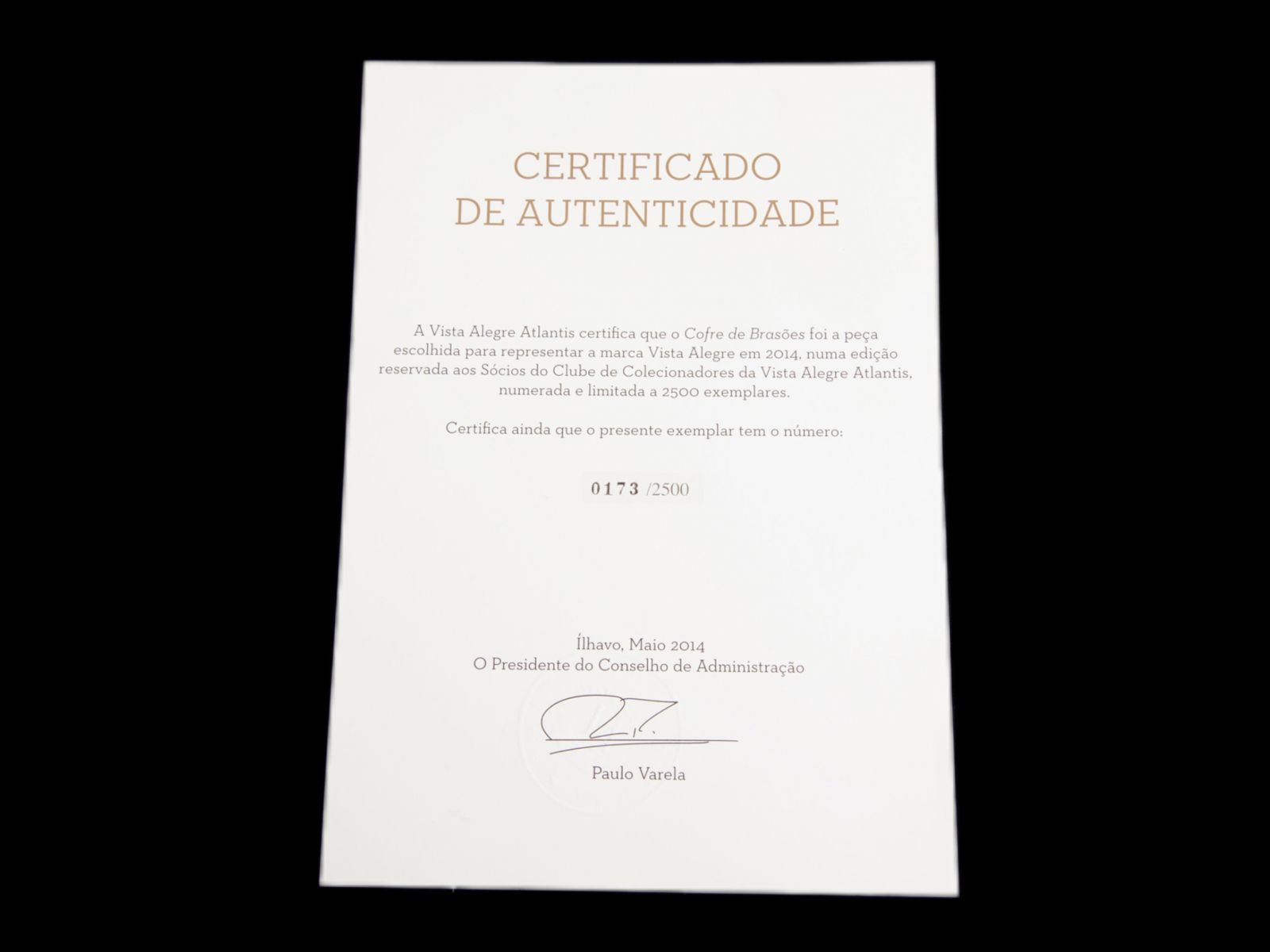 CERTIFICADO
DE AUTENTICIDADE

A Vista Alegre Atlantis certifica que o Cofre de Brasões foi a peça escolhida para representar a marca Vista Alegre em 2014, numa edição reservada aos Sócios do Clube de Colecionadores da Vista Alegre Atlantis, numerada e limitada a 2500 exemplares.

Certifica ainda que o presente exemplar tem o número:

0173 /2500

Ílhavo, Maio 2014
O Presidente do Conselho de Administração

Paulo Varela